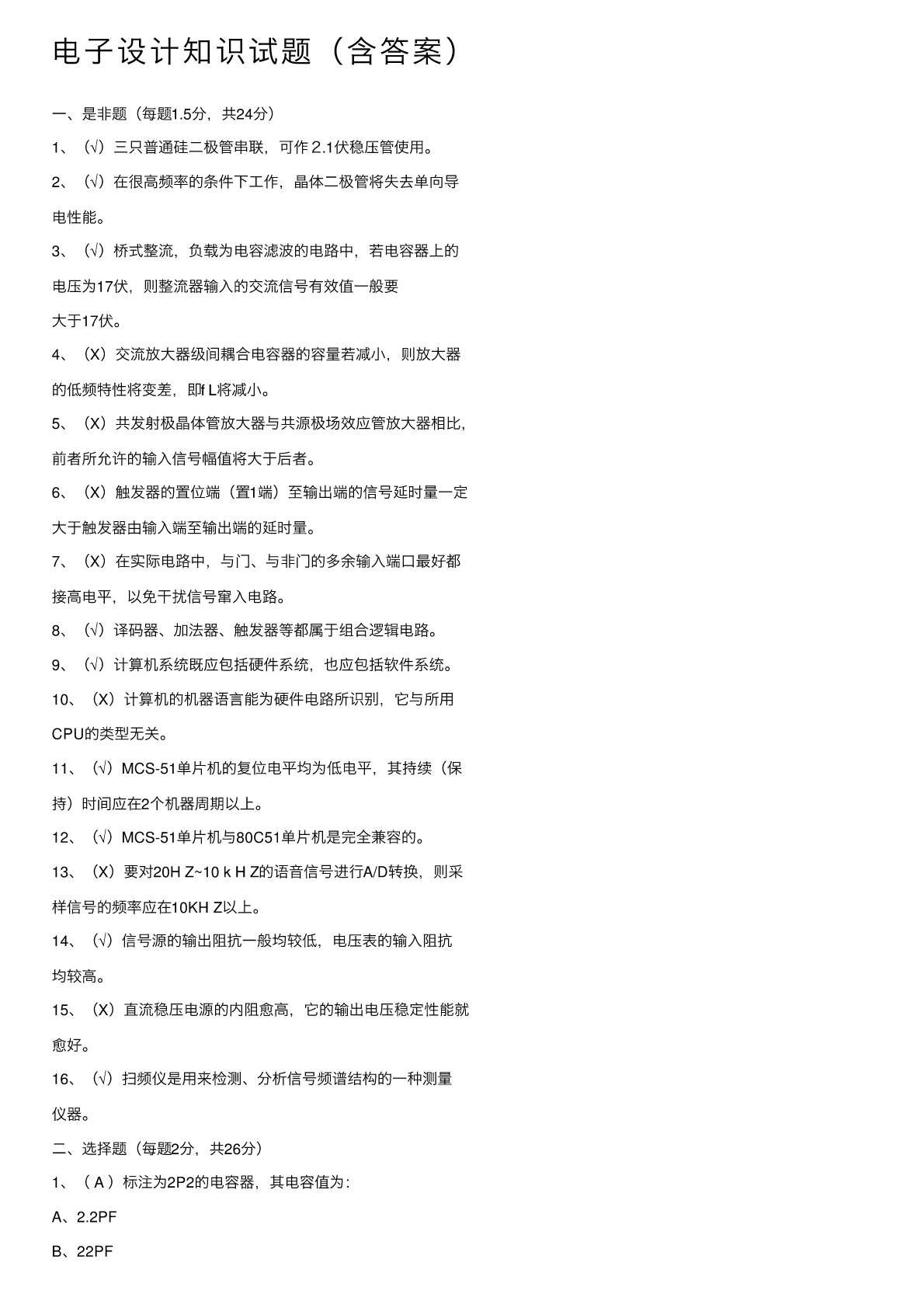 电子设计知识试题（含答案）

一、是非题（每题1.5分，共24分）

1、（√）三只普通硅二极管串联，可作 2.1伏稳压管使用。

2、（√）在很高频率的条件下工作，晶体二极管将失去单向导电性能。

3、（√）桥式整流，负载为电容滤波的电路中，若电容器上的电压为17伏，则整流器输入的交流信号有效值一般要大于17伏。

4、（X）交流放大器级间耦合电容器的容量若减小，则放大器的低频特性将变差，即f L将减小。

5、（X）共发射极晶体管放大器与共源极场效应管放大器相比，前者所允许的输入信号幅值将大于后者。

6、（X）触发器的置位端（置1端）至输出端的信号延时量一定大于触发器由输入端至输出端的延时量。

7、（X）在实际电路中，与门、与非门的多余输入端口最好都接高电平，以免干扰信号窜入电路。

8、（√）译码器、加法器、触发器等都属于组合逻辑电路。

9、（√）计算机系统既应包括硬件系统，也应包括软件系统。

10、（X）计算机的机器语言能为硬件电路所识别，它与所用CPU的类型无关。

11、（√）MCS-51单片机的复位电平均为低电平，其持续（保持）时间应在2个机器周期以上。

12、（√）MCS-51单片机与80C51单片机是完全兼容的。

13、（X）要对20H Z~10 k H Z的语音信号进行A/D转换，则采样信号的频率应在10KH Z以上。

14、（√）信号源的输出阻抗一般均较低，电压表的输入阻抗均较高。

15、（X）直流稳压电源的内阻愈高，它的输出电压稳定性能就愈好。

16、（√）扫频仪是用来检测、分析信号频谱结构的一种测量仪器。

二、选择题（每题2分，共26分）

1、（ A ）标注为2P2的电容器，其电容值为：

A、2.2PF

B、22PF